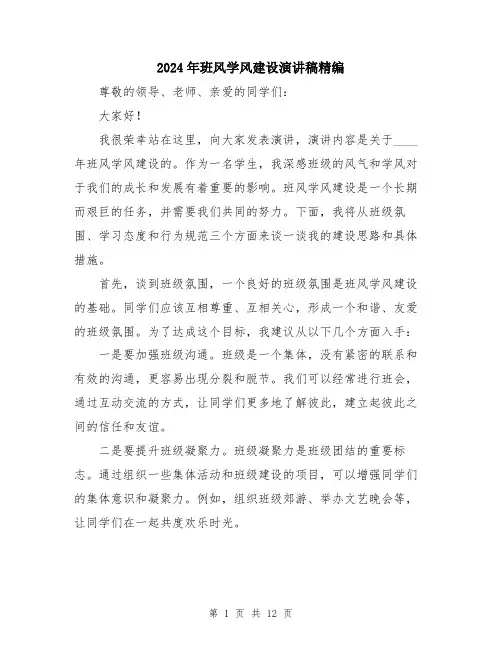 2024年班风学风建设演讲稿精编

尊敬的领导、老师、亲爱的同学们：

大家好！

我很荣幸站在这里，向大家发表演讲，演讲内容是关于____年班风学风建设的。作为一名学生，我深感班级的风气和学风对于我们的成长和发展有着重要的影响。班风学风建设是一个长期而艰巨的任务，并需要我们共同的努力。下面，我将从班级氛围、学习态度和行为规范三个方面来谈一谈我的建设思路和具体措施。

首先，谈到班级氛围，一个良好的班级氛围是班风学风建设的基础。同学们应该互相尊重、互相关心，形成一个和谐、友爱的班级氛围。为了达成这个目标，我建议从以下几个方面入手：

一是要加强班级沟通。班级是一个集体，没有紧密的联系和有效的沟通，更容易出现分裂和脱节。我们可以经常进行班会，通过互动交流的方式，让同学们更多地了解彼此，建立起彼此之间的信任和友谊。

二是要提升班级凝聚力。班级凝聚力是班级团结的重要标志。通过组织一些集体活动和班级建设的项目，可以增强同学们的集体意识和凝聚力。例如，组织班级郊游、举办文艺晚会等，让同学们在一起共度欢乐时光。

第 1 页 共 12 页